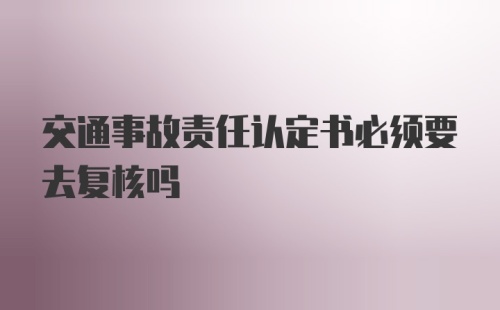 交通事故责任认定书必须要去复核吗